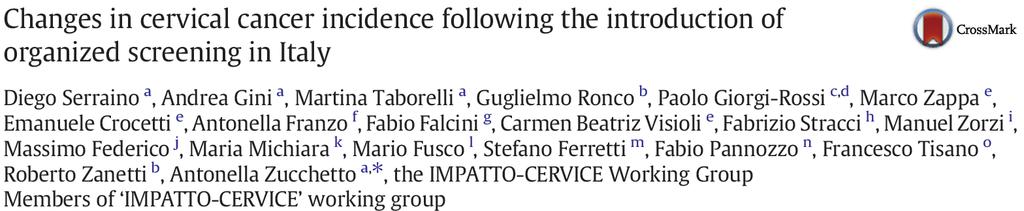 Changes in cervical cancer incidence following the introduction of organized screening in Italy

CrossMark

Diego Serraino $^{a}$, Andrea Gini $^{a}$, Martina Taborelli $^{a}$, Guglielmo Ronco $^{b}$, Paolo Giorgi-Rossi $^{c,d}$, Marco Zappa $^{e}$, Emanuele Crocetti $^{e}$, Antonella Franzo $^{f}$, Fabio Falcini $^{g}$, Carmen Beatriz Visioli $^{e}$, Fabrizio Stracci $^{h}$, Manuel Zorzi $^{i}$, Massimo Federico $^{j}$, Maria Michiara $^{k}$, Mario Fusco $^{l}$, Stefano Ferretti $^{m}$, Fabio Pannozzo $^{n}$, Francesco Tisano $^{o}$, Roberto Zanetti $^{b}$, Antonella Zucchetto $^{a,*}$, the IMPATTO-CERVICE Working Group
Members of 'IMPATTO-CERVICE' working group